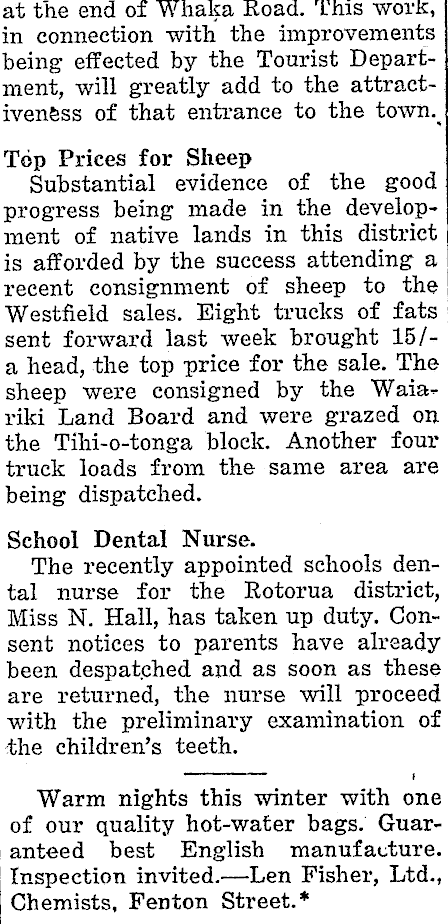 at the end of Whaka Road. This work, in connection with the improvements being effected by the Tourist Department, will greatly add to the attractiveness of that entrance to the town.

Top Prices for Sheep
Substantial evidence of the good progress being made in the development of native lands in this district is afforded by the success attending a recent consignment of sheep to the Westfield sales. Eight trucks of fats sent forward last week brought 15/- a head, the top price for the sale. The sheep were consigned by the Waiariki Land Board and were grazed on the Tihi-o-tonga block. Another four truck loads from the same area are being dispatched.

School Dental Nurse.
The recently appointed schools dental nurse for the Rotorua district, Miss N. Hall, has taken up duty. Consent notices to parents have already been despatched and as soon as these are returned, the nurse will proceed with the preliminary examination of the children's teeth.

Warm nights this winter with one of our quality hot-water bags. Guaranteed best English manufacture. Inspection invited.—Len Fisher, Ltd., Chemists, Fenton Street.*